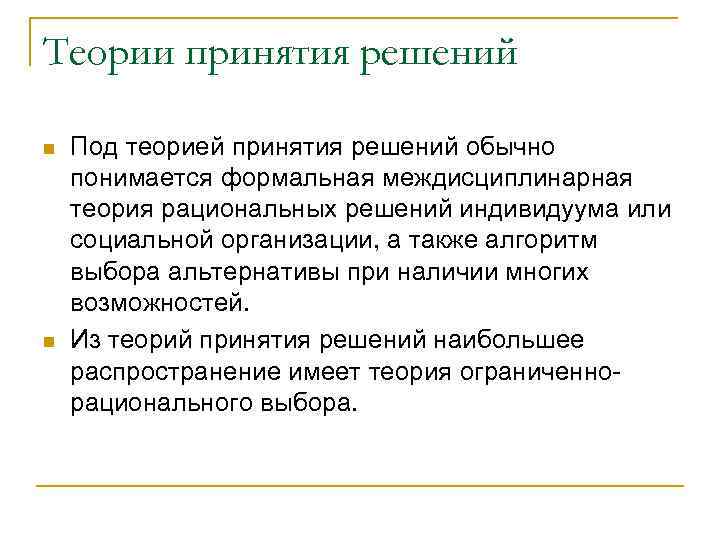 Теории принятия решений

Под теорией принятия решений обычно понимается формальная междисциплинарная теория рациональных решений индивидуума или социальной организации, а также алгоритм выбора альтернативы при наличии многих возможностей.

Из теорий принятия решений наибольшее распространение имеет теория ограниченно-рационального выбора.